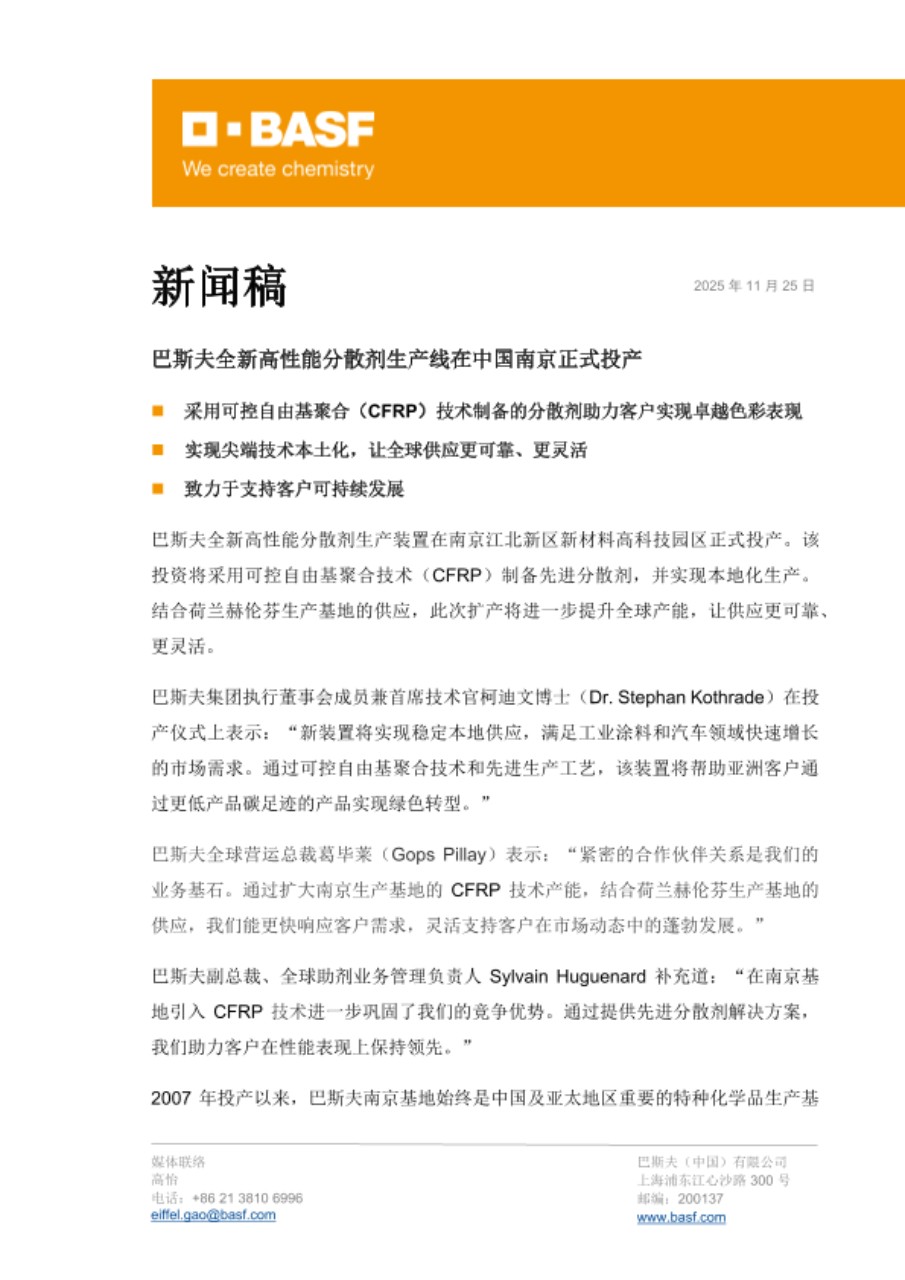 BASF
We create chemistry

新闻稿

2025 年 11 月 25 日

巴斯夫全新高性能分散剂生产线在中国南京正式投产

■ 采用可控自由基聚合（CFRP）技术制备的分散剂助力客户实现卓越色彩表现
■ 实现尖端技术本土化，让全球供应更可靠、更灵活
■ 致力于支持客户可持续发展

巴斯夫全新高性能分散剂生产装置在南京江北新区新材料高科技园区正式投产。该投资将采用可控自由基聚合技术（CFRP）制备先进分散剂，并实现本地化生产。结合荷兰赫伦芬生产基地的供应，此次扩产将进一步提升全球产能，让供应更可靠、更灵活。

巴斯夫集团执行董事会成员兼首席技术官柯迪文博士（Dr. Stephan Kothrade）在投产仪式上表示：“新装置将实现稳定本地供应，满足工业涂料和汽车领域快速增长的市场需求。通过可控自由基聚合技术和先进生产工艺，该装置将帮助亚洲客户通过更低产品碳足迹的产品实现绿色转型。”

巴斯夫全球营运总裁葛毕莱（Gops Pillay）表示：“紧密的合作伙伴关系是我们的业务基石。通过扩大南京生产基地的 CFRP 技术产能，结合荷兰赫伦芬生产基地的供应，我们能更快响应客户需求，灵活支持客户在市场动态中的蓬勃发展。”

巴斯夫副总裁、全球助剂业务管理负责人 Sylvain Huguenard 补充道：“在南京基地引入 CFRP 技术进一步巩固了我们的竞争优势。通过提供先进分散剂解决方案，我们助力客户在性能表现上保持领先。”

2007 年投产以来，巴斯夫南京基地始终是中国及亚太地区重要的特种化学品生产基

媒体联络
高怡
电话：+86 21 3810 6996
eiffel.gao@basf.com

巴斯夫（中国）有限公司
上海浦东江心沙路 300 号
邮编：200137
www.basf.com